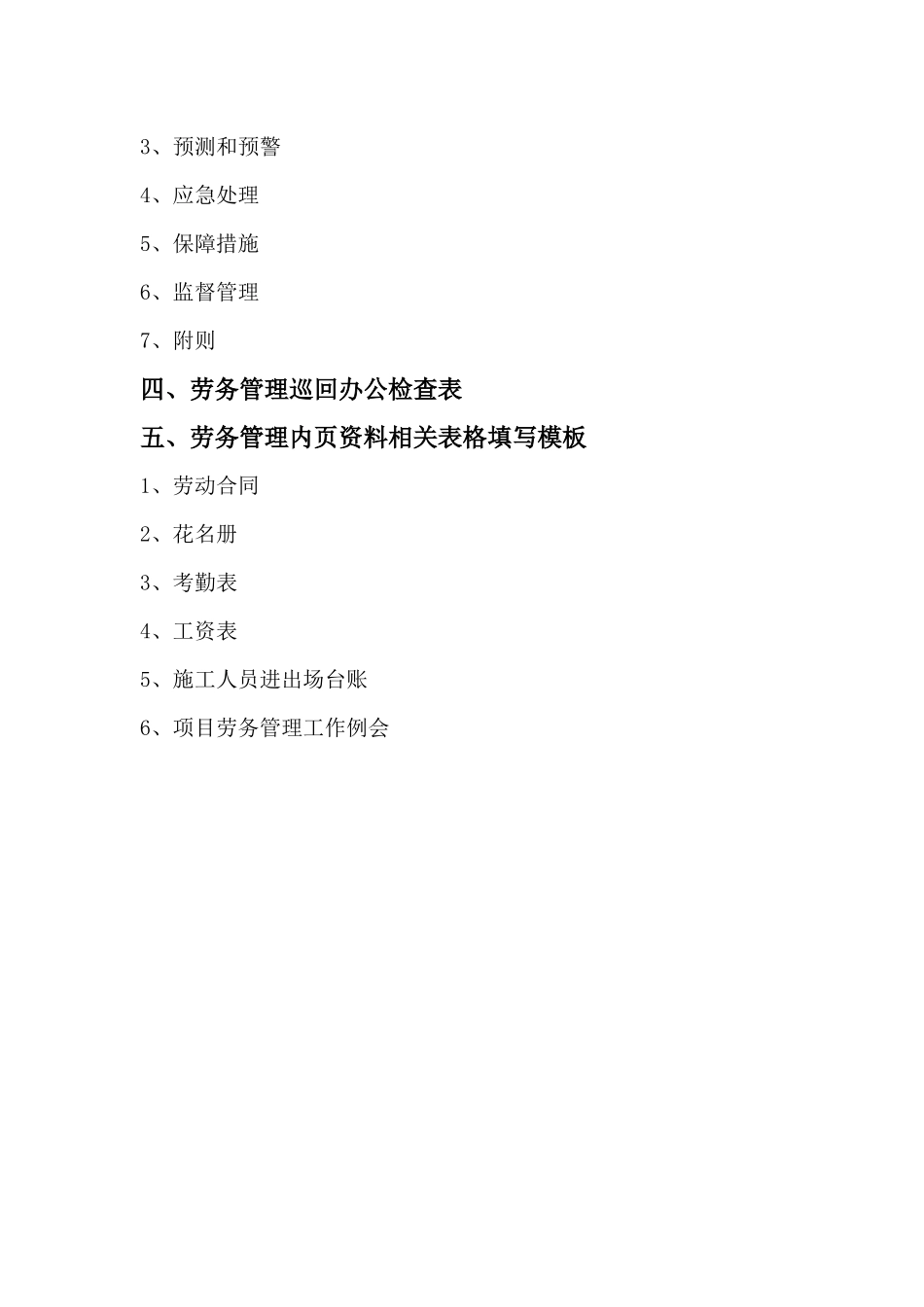 3、预测和预警

4、应急处理

5、保障措施

6、监督管理

7、附则

四、劳务管理巡回办公检查表

五、劳务管理内页资料相关表格填写模板

1、劳动合同

2、花名册

3、考勤表

4、工资表

5、施工人员进出场台账

6、项目劳务管理工作例会